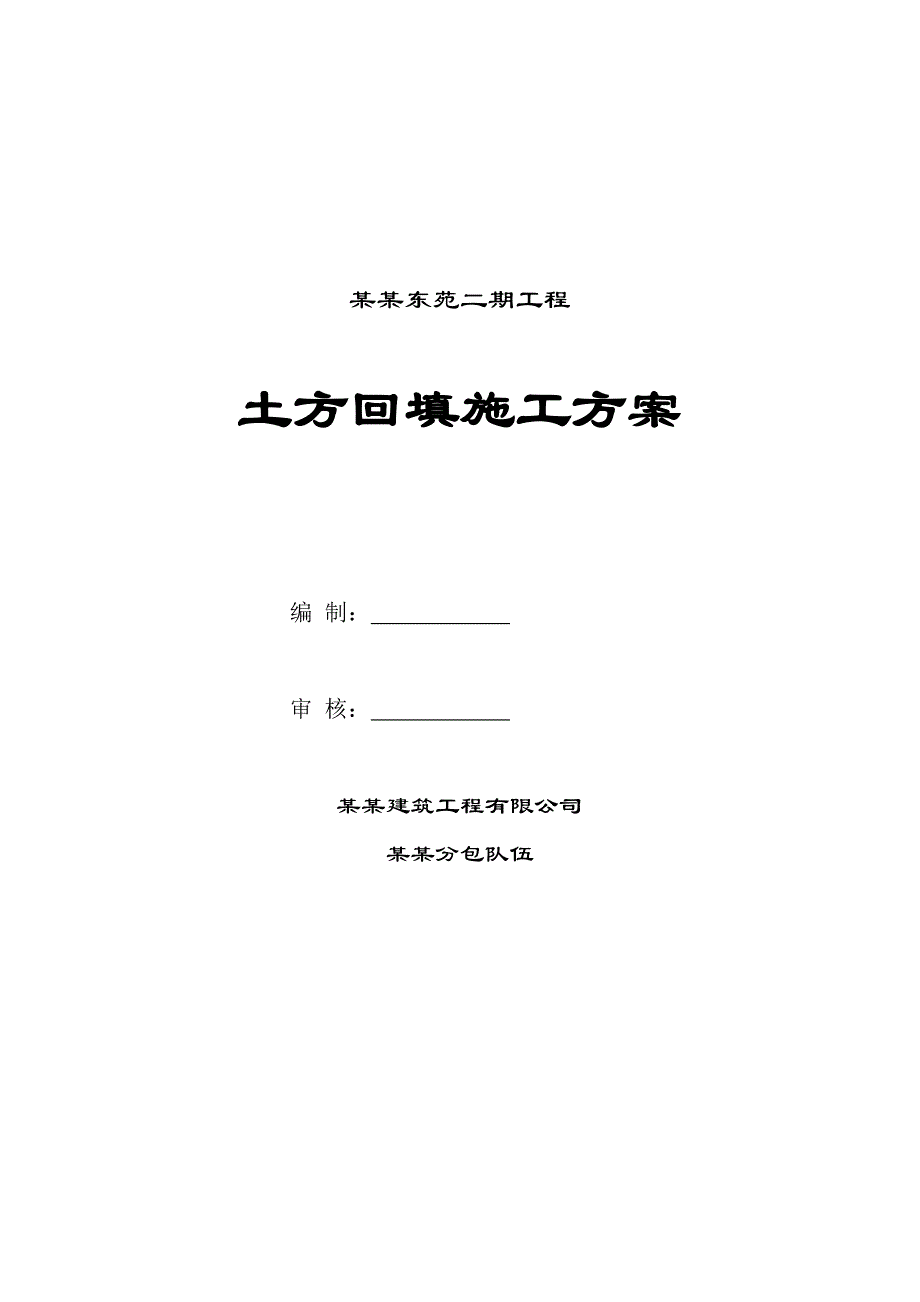 某某东苑二期工程

土方回填施工方案

编 制：____________

审 核：____________

某某建筑工程有限公司

某某分包队伍